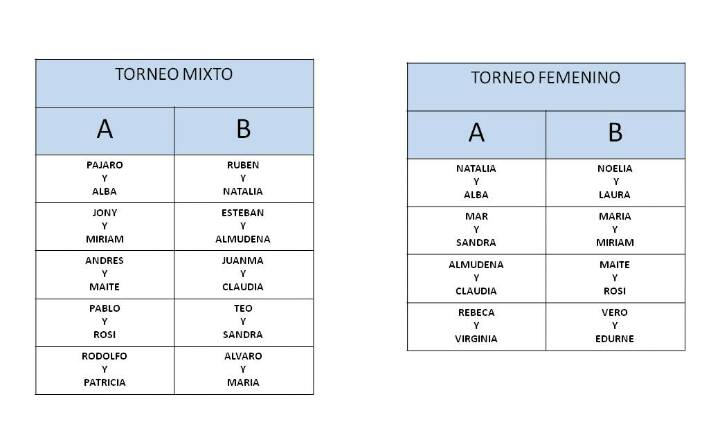 | TORNEO MIXTO | |
|---|---|
| A | B |
| PAJARO Y ALBA | RUBEN Y NATALIA |
| JONY Y MIRIAM | ESTEBAN Y ALMUDENA |
| ANDRES Y MAITE | JUANMA Y CLAUDIA |
| PABLO Y ROSI | TEO Y SANDRA |
| RODOLFO Y PATRICIA | ALVARO Y MARIA |

| TORNEO FEMENINO | |
|---|---|
| A | B |
| NATALIA Y ALBA | NOELIA Y LAURA |
| MAR Y SANDRA | MARIA Y MIRIAM |
| ALMUDENA Y CLAUDIA | MAITE Y ROSI |
| REBECA Y VIRGINIA | VERO Y EDURNE |